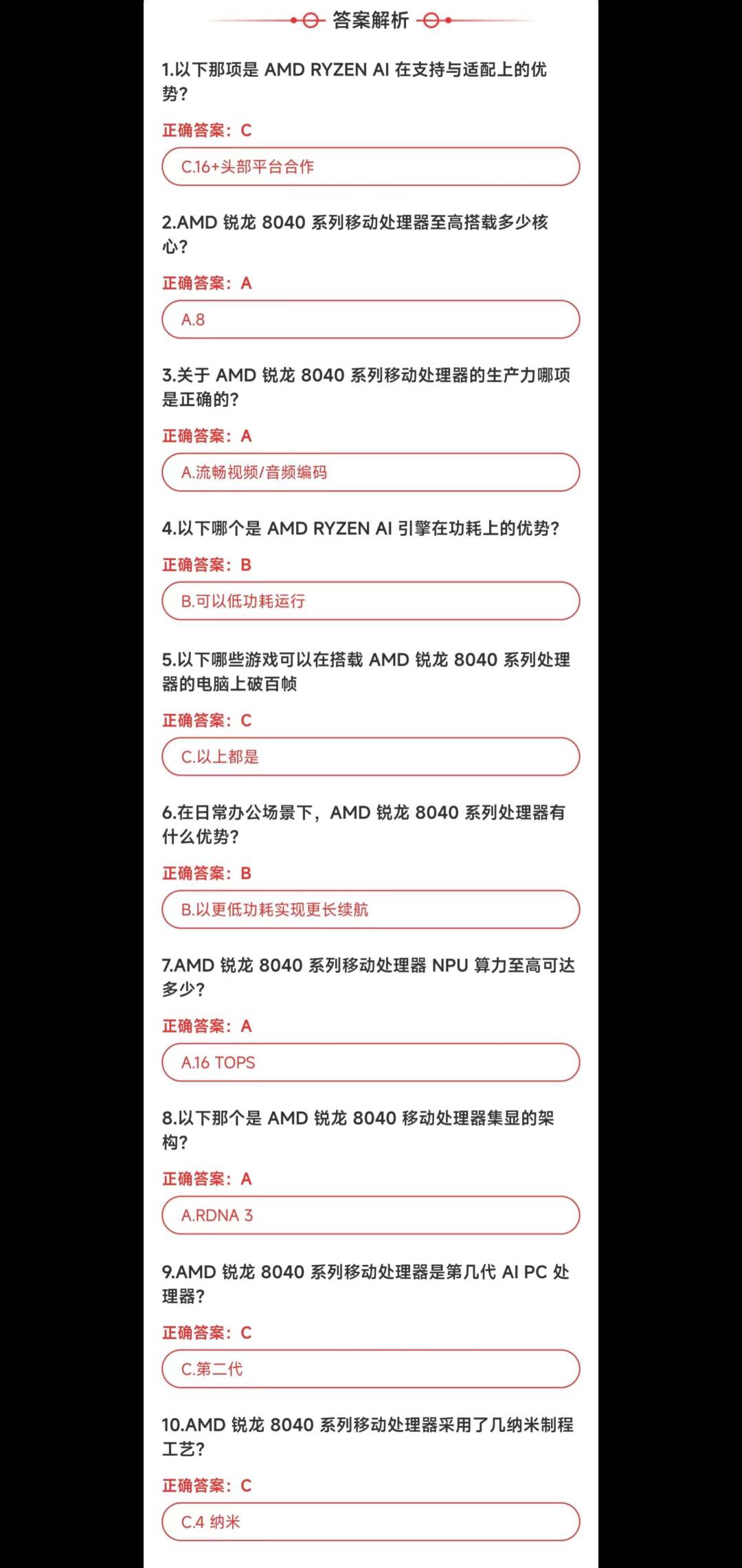 答案解析

1.以下那项是 AMD RYZEN AI 在支持与适配上的优势?

正确答案：C

C.16+头部平台合作

2.AMD 锐龙 8040 系列移动处理器至高搭载多少核心?

正确答案：A

A.8

3.关于 AMD 锐龙 8040 系列移动处理器的生产力哪项是正确的?

正确答案：A

A.流畅视频/音频编码

4.以下哪个是 AMD RYZEN AI 引擎在功耗上的优势?

正确答案：B

B.可以低功耗运行

5.以下哪些游戏可以在搭载 AMD 锐龙 8040 系列处理器的电脑上破百帧

正确答案：C

C.以上都是

6.在日常办公场景下，AMD 锐龙 8040 系列处理器有什么优势?

正确答案：B

B.以更低功耗实现更长续航

7.AMD 锐龙 8040 系列移动处理器 NPU 算力至高可达多少?

正确答案：A

A.16 TOPS

8.以下那个是 AMD 锐龙 8040 移动处理器集显的架构?

正确答案：A

A.RDNA 3

9.AMD 锐龙 8040 系列移动处理器是第几代 AI PC 处理器?

正确答案：C

C.第二代

10.AMD 锐龙 8040 系列移动处理器采用了几纳米制程工艺?

正确答案：C

C.4 纳米